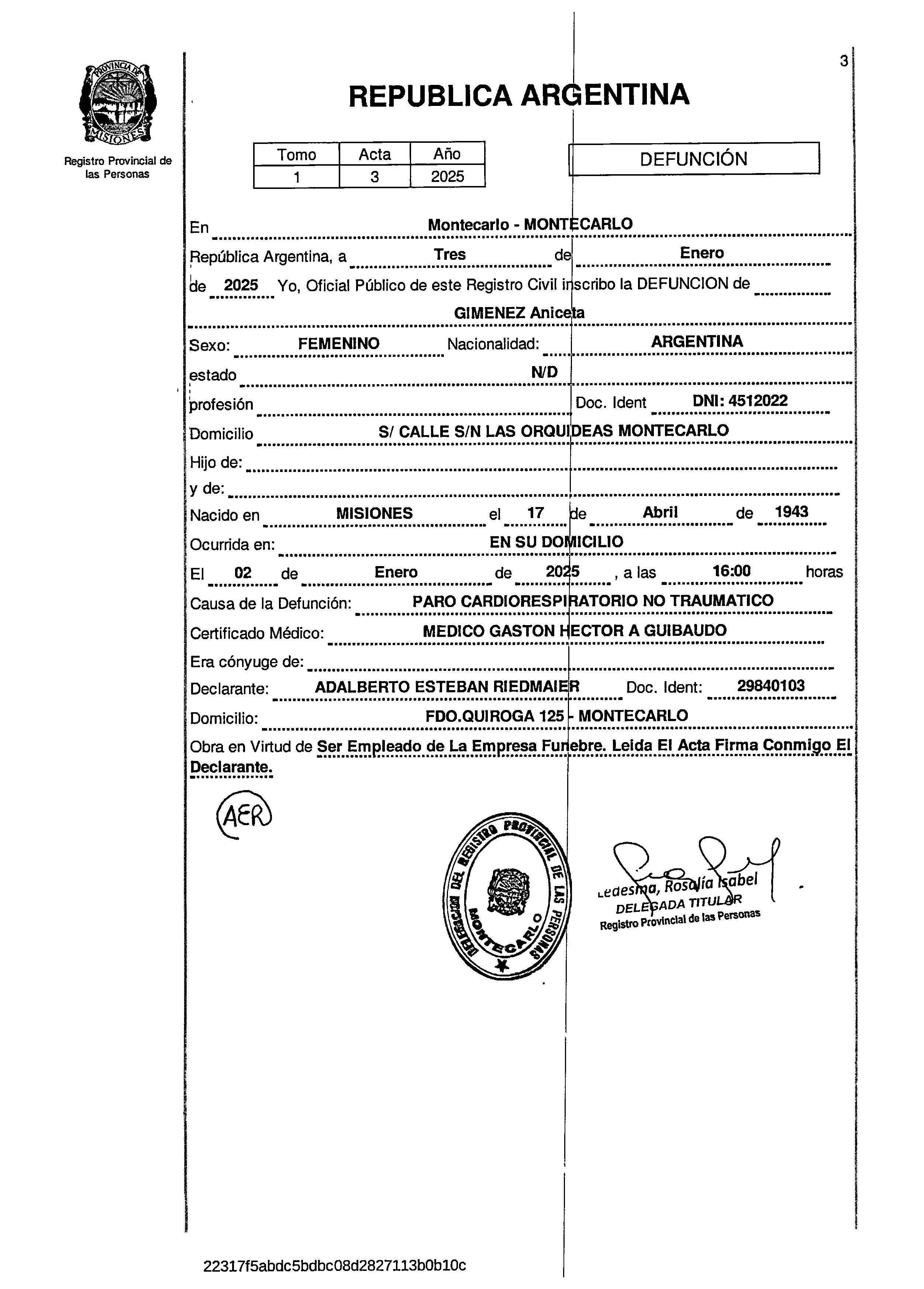 PROVINCIA DE MISIONES

Registro Provincial de las Personas

3

REPUBLICA ARGENTINA

| Tomo | Acta | Año |
|---|---|---|
| 1 | 3 | 2025 |

DEFUNCIÓN

En Montecarlo - MONTECARLO

República Argentina, a Tres de Enero de 2025 Yo, Oficial Público de este Registro Civil inscribo la DEFUNCION de GIMENEZ Aniceta

Sexo: FEMENINO Nacionalidad: ARGENTINA

estado N/D

profesión Doc. Ident DNI: 4512022

Domicilio S/ CALLE S/N LAS ORQUIDEAS MONTECARLO

Hijo de:

y de:

Nacido en MISIONES el 17 de Abril de 1943

Ocurrida en: EN SU DOMICILIO

El 02 de Enero de 2025 , a las 16:00 horas

Causa de la Defunción: PARO CARDIORESPIRATORIO NO TRAUMATICO

Certificado Médico: MEDICO GASTON HECTOR A GUIBAUDO

Era cónyuge de:

Declarante: ADALBERTO ESTEBAN RIEDMAIER Doc. Ident: 29840103

Domicilio: FDO.QUIROGA 125 - MONTECARLO

Obra en Virtud de Ser Empleado de La Empresa Funebre. Leida El Acta Firma Conmigo El Declarante.

AER

DELEGACION DEL REGISTRO PROVINCIAL DE LAS PERSONAS MONTECARLO

Ledesma, Rosalía Isabel
DELEGADA TITULAR
Registro Provincial de las Personas

22317f5abdc5bdbc08d2827113b0b10c